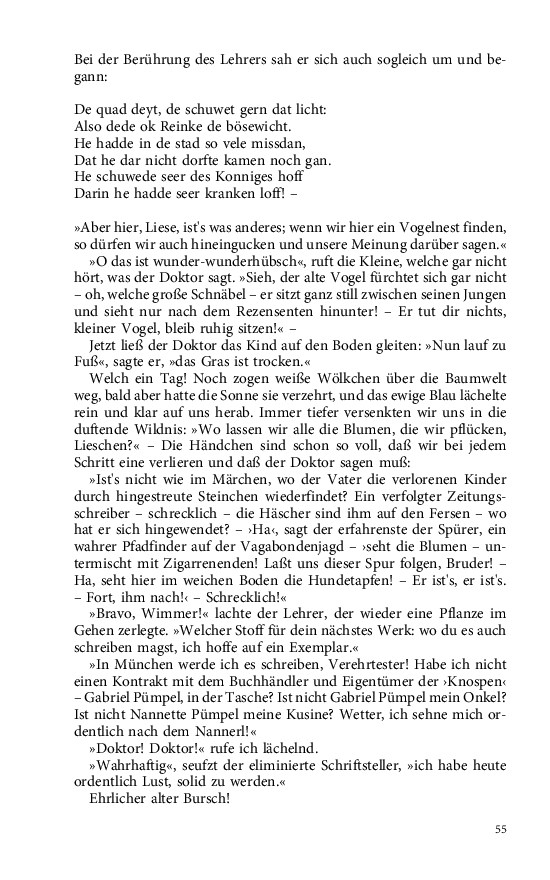 Bei der Berührung des Lehrers sah er sich auch sogleich um und begann:

De quad deyt, de schuwet gern dat licht:
Also dede ok Reinke de bösewicht.
He hadde in de stad so vele missdan,
Dat he dar nicht dorfte kamen noch gan.
He schuwede seer des Konniges hoff
Darin he hadde seer kranken loff! –

»Aber hier, Liese, ist's was anderes; wenn wir hier ein Vogelnest finden, so dürfen wir auch hineingucken und unsere Meinung darüber sagen.«

»O das ist wunder-wunderhübsch«, ruft die Kleine, welche gar nicht hört, was der Doktor sagt. »Sieh, der alte Vogel fürchtet sich gar nicht – oh, welche große Schnäbel – er sitzt ganz still zwischen seinen Jungen und sieht nur nach dem Rezensenten hinunter! – Er tut dir nichts, kleiner Vogel, bleib ruhig sitzen!« –

Jetzt ließ der Doktor das Kind auf den Boden gleiten: »Nun lauf zu Fuß«, sagte er, »das Gras ist trocken.«

Welch ein Tag! Noch zogen weiße Wölkchen über die Baumwelt weg, bald aber hatte die Sonne sie verzehrt, und das ewige Blau lächelte rein und klar auf uns herab. Immer tiefer versenkten wir uns in die duftende Wildnis: »Wo lassen wir alle die Blumen, die wir pflücken, Lieschen?« – Die Händchen sind schon so voll, daß wir bei jedem Schritt eine verlieren und daß der Doktor sagen muß:

»Ist's nicht wie im Märchen, wo der Vater die verlorenen Kinder durch hingestreute Steinchen wiederfindet? Ein verfolgter Zeitungsschreiber – schrecklich – die Häscher sind ihm auf den Fersen – wo hat er sich hingewendet? – ›Ha‹, sagt der erfahrenste der Spürer, ein wahrer Pfadfinder auf der Vagabondenjagd – ›seht die Blumen – untermischt mit Zigarrenenden! Laßt uns dieser Spur folgen, Bruder! – Ha, seht hier im weichen Boden die Hundetapfen! – Er ist's, er ist's. – Fort, ihm nach!‹ – Schrecklich!«

»Bravo, Wimmer!« lachte der Lehrer, der wieder eine Pflanze im Gehen zerlegte. »Welcher Stoff für dein nächstes Werk: wo du es auch schreiben magst, ich hoffe auf ein Exemplar.«

»In München werde ich es schreiben, Verehrtester! Habe ich nicht einen Kontrakt mit dem Buchhändler und Eigentümer der ›Knospen‹ – Gabriel Pümpel, in der Tasche? Ist nicht Gabriel Pümpel mein Onkel? Ist nicht Nannette Pümpel meine Kusine? Wetter, ich sehne mich ordentlich nach dem Nannerl!«

»Doktor! Doktor!« rufe ich lächelnd.

»Wahrhaftig«, seufzt der eliminierte Schriftsteller, »ich habe heute ordentlich Lust, solid zu werden.«

Ehrlicher alter Bursch!

55